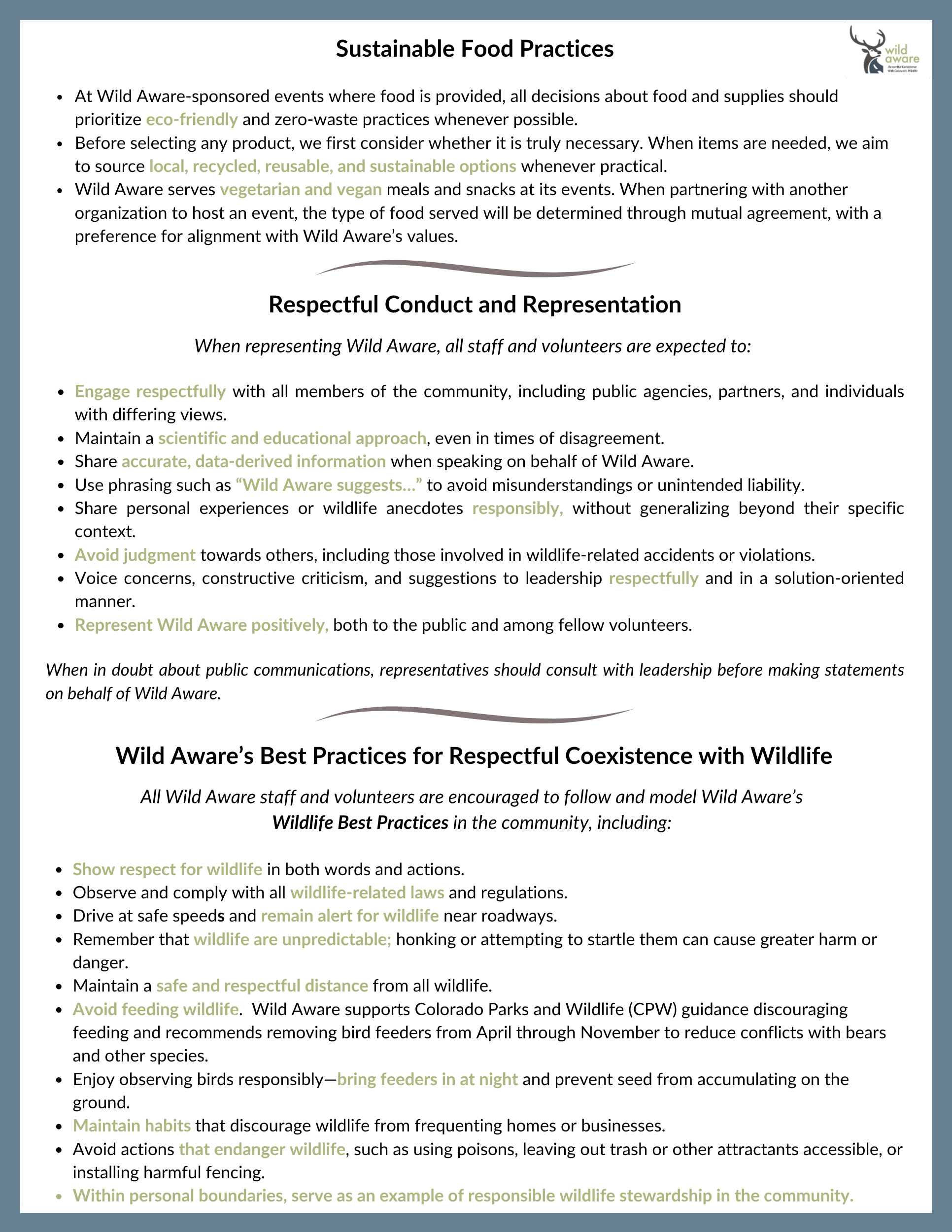 Sustainable Food Practices

wild aware
Respectful Coexistence With Colorado's Wildlife

- At Wild Aware-sponsored events where food is provided, all decisions about food and supplies should prioritize eco-friendly and zero-waste practices whenever possible.
- Before selecting any product, we first consider whether it is truly necessary. When items are needed, we aim to source local, recycled, reusable, and sustainable options whenever practical.
- Wild Aware serves vegetarian and vegan meals and snacks at its events. When partnering with another organization to host an event, the type of food served will be determined through mutual agreement, with a preference for alignment with Wild Aware's values.

Respectful Conduct and Representation

When representing Wild Aware, all staff and volunteers are expected to:

- Engage respectfully with all members of the community, including public agencies, partners, and individuals with differing views.
- Maintain a scientific and educational approach, even in times of disagreement.
- Share accurate, data-derived information when speaking on behalf of Wild Aware.
- Use phrasing such as "Wild Aware suggests…" to avoid misunderstandings or unintended liability.
- Share personal experiences or wildlife anecdotes responsibly, without generalizing beyond their specific context.
- Avoid judgment towards others, including those involved in wildlife-related accidents or violations.
- Voice concerns, constructive criticism, and suggestions to leadership respectfully and in a solution-oriented manner.
- Represent Wild Aware positively, both to the public and among fellow volunteers.

When in doubt about public communications, representatives should consult with leadership before making statements on behalf of Wild Aware.

Wild Aware's Best Practices for Respectful Coexistence with Wildlife

All Wild Aware staff and volunteers are encouraged to follow and model Wild Aware's Wildlife Best Practices in the community, including:

- Show respect for wildlife in both words and actions.
- Observe and comply with all wildlife-related laws and regulations.
- Drive at safe speeds and remain alert for wildlife near roadways.
- Remember that wildlife are unpredictable; honking or attempting to startle them can cause greater harm or danger.
- Maintain a safe and respectful distance from all wildlife.
- Avoid feeding wildlife. Wild Aware supports Colorado Parks and Wildlife (CPW) guidance discouraging feeding and recommends removing bird feeders from April through November to reduce conflicts with bears and other species.
- Enjoy observing birds responsibly—bring feeders in at night and prevent seed from accumulating on the ground.
- Maintain habits that discourage wildlife from frequenting homes or businesses.
- Avoid actions that endanger wildlife, such as using poisons, leaving out trash or other attractants accessible, or installing harmful fencing.
- Within personal boundaries, serve as an example of responsible wildlife stewardship in the community.